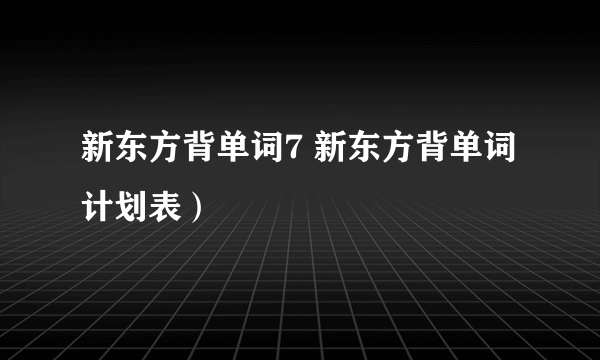 新东方背单词7 新东方背单词计划表）